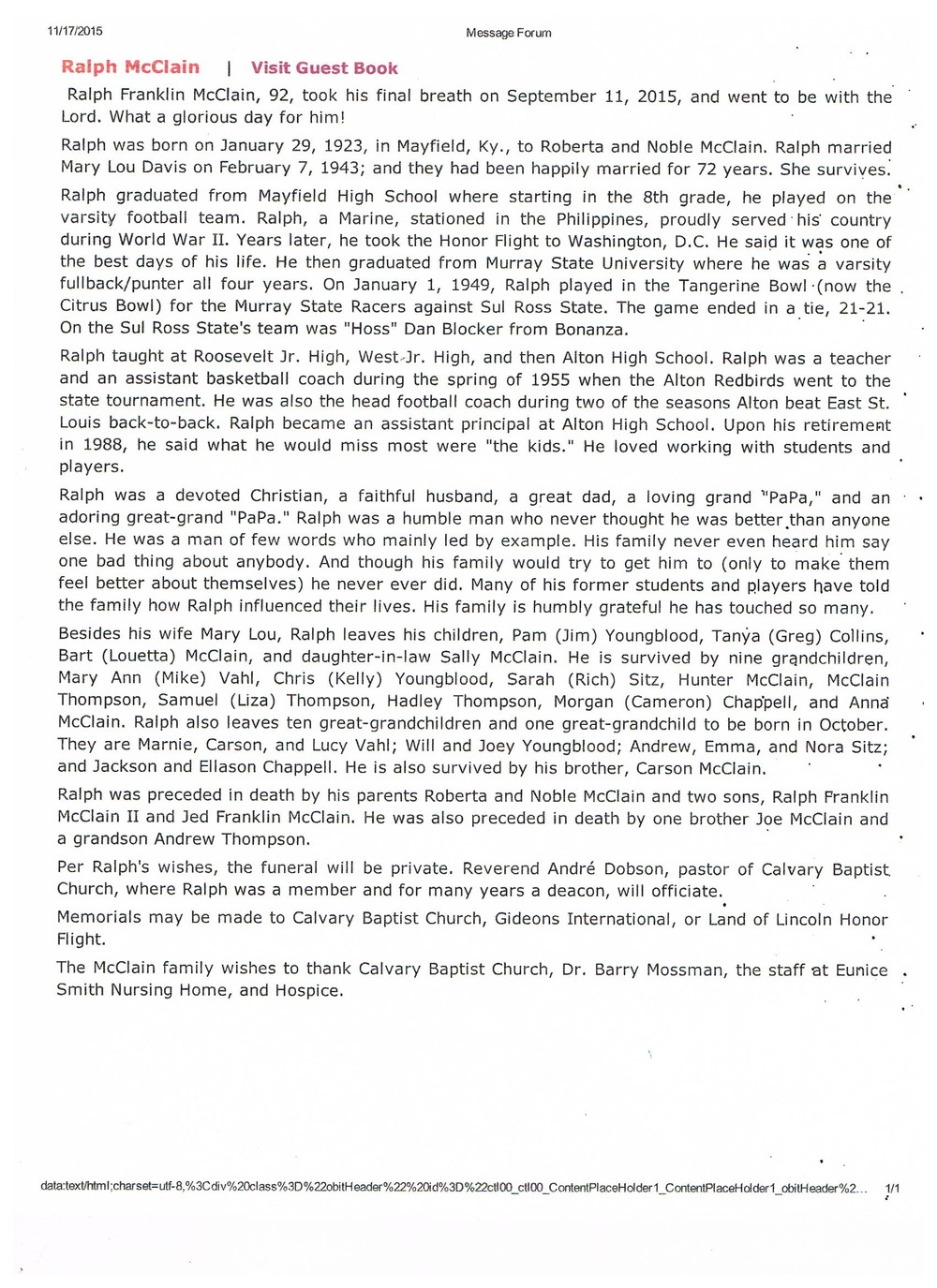 11/17/2015

Message Forum

Ralph McClain | Visit Guest Book

Ralph Franklin McClain, 92, took his final breath on September 11, 2015, and went to be with the Lord. What a glorious day for him!

Ralph was born on January 29, 1923, in Mayfield, Ky., to Roberta and Noble McClain. Ralph married Mary Lou Davis on February 7, 1943; and they had been happily married for 72 years. She survives.

Ralph graduated from Mayfield High School where starting in the 8th grade, he played on the varsity football team. Ralph, a Marine, stationed in the Philippines, proudly served his country during World War II. Years later, he took the Honor Flight to Washington, D.C. He said it was one of the best days of his life. He then graduated from Murray State University where he was a varsity fullback/punter all four years. On January 1, 1949, Ralph played in the Tangerine Bowl (now the Citrus Bowl) for the Murray State Racers against Sul Ross State. The game ended in a tie, 21-21. On the Sul Ross State's team was "Hoss" Dan Blocker from Bonanza.

Ralph taught at Roosevelt Jr. High, West Jr. High, and then Alton High School. Ralph was a teacher and an assistant basketball coach during the spring of 1955 when the Alton Redbirds went to the state tournament. He was also the head football coach during two of the seasons Alton beat East St. Louis back-to-back. Ralph became an assistant principal at Alton High School. Upon his retirement in 1988, he said what he would miss most were "the kids." He loved working with students and players.

Ralph was a devoted Christian, a faithful husband, a great dad, a loving grand "PaPa," and an adoring great-grand "PaPa." Ralph was a humble man who never thought he was better than anyone else. He was a man of few words who mainly led by example. His family never even heard him say one bad thing about anybody. And though his family would try to get him to (only to make them feel better about themselves) he never ever did. Many of his former students and players have told the family how Ralph influenced their lives. His family is humbly grateful he has touched so many.

Besides his wife Mary Lou, Ralph leaves his children, Pam (Jim) Youngblood, Tanya (Greg) Collins, Bart (Louetta) McClain, and daughter-in-law Sally McClain. He is survived by nine grandchildren, Mary Ann (Mike) Vahl, Chris (Kelly) Youngblood, Sarah (Rich) Sitz, Hunter McClain, McClain Thompson, Samuel (Liza) Thompson, Hadley Thompson, Morgan (Cameron) Chappell, and Anna McClain. Ralph also leaves ten great-grandchildren and one great-grandchild to be born in October. They are Marnie, Carson, and Lucy Vahl; Will and Joey Youngblood; Andrew, Emma, and Nora Sitz; and Jackson and Ellason Chappell. He is also survived by his brother, Carson McClain.

Ralph was preceded in death by his parents Roberta and Noble McClain and two sons, Ralph Franklin McClain II and Jed Franklin McClain. He was also preceded in death by one brother Joe McClain and a grandson Andrew Thompson.

Per Ralph's wishes, the funeral will be private. Reverend André Dobson, pastor of Calvary Baptist Church, where Ralph was a member and for many years a deacon, will officiate.

Memorials may be made to Calvary Baptist Church, Gideons International, or Land of Lincoln Honor Flight.

The McClain family wishes to thank Calvary Baptist Church, Dr. Barry Mossman, the staff at Eunice Smith Nursing Home, and Hospice.

data:text/html;charset=utf-8,%3Cdiv%20class%3D%22obitHeader%22%20id%3D%22ctl00_ctl00_ContentPlaceHolder1_ContentPlaceHolder1_obitHeader%2... 1/1